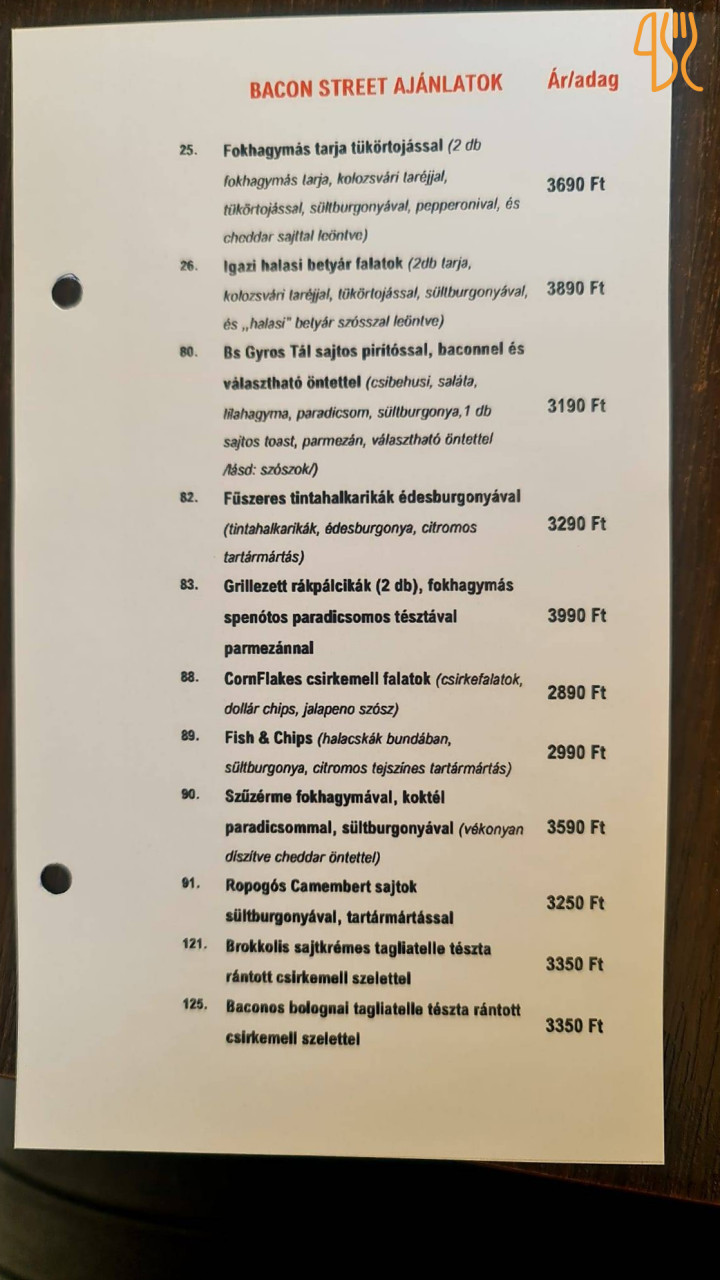 BACON STREET AJÁNLATOK Ár/adag

25. Fokhagymás tarja tükörtojással (2 db fokhagymás tarja, kolozsvári taréjjal, tükörtojással, sültburgonyával, pepperonival, és cheddar sajttal leöntve) 3690 Ft

26. Igazi halasi betyár falatok (2db tarja, kolozsvári taréjjal, tükörtojással, sültburgonyával, és „halasi" betyár szósszal leöntve) 3890 Ft

80. Bs Gyros Tál sajtos pirítóssal, baconnel és választható öntettel (csibehusi, saláta, lilahagyma, paradicsom, sültburgonya,1 db sajtos toast, parmezán, választható öntettel /lásd: szószok/) 3190 Ft

82. Fűszeres tintahalkarikák édesburgonyával (tintahalkarikák, édesburgonya, citromos tartármártás) 3290 Ft

83. Grillezett rákpálcikák (2 db), fokhagymás spenótos paradicsomos tésztával parmezánnal 3990 Ft

88. CornFlakes csirkemell falatok (csirkefalatok, dollár chips, jalapeno szósz) 2890 Ft

89. Fish & Chips (halacskák bundában, sültburgonya, citromos tejszínes tartármártás) 2990 Ft

90. Szűzérme fokhagymával, koktél paradicsommal, sültburgonyával (vékonyan díszítve cheddar öntettel) 3590 Ft

91. Ropogós Camembert sajtok sültburgonyával, tartármártással 3250 Ft

121. Brokkolis sajtkrémes tagliatelle tészta rántott csirkemell szelettel 3350 Ft

125. Baconos bolognai tagliatelle tészta rántott csirkemell szelettel 3350 Ft